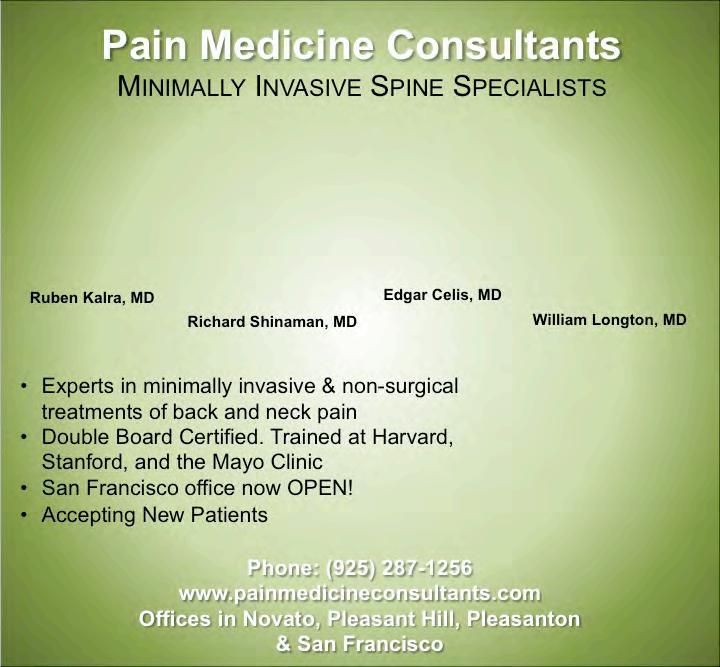 Pain Medicine Consultants
MINIMALLY INVASIVE SPINE SPECIALISTS

Ruben Kalra, MD

Richard Shinaman, MD

Edgar Celis, MD

William Longton, MD

• Experts in minimally invasive & non-surgical treatments of back and neck pain
• Double Board Certified. Trained at Harvard, Stanford, and the Mayo Clinic
• San Francisco office now OPEN!
• Accepting New Patients

Phone: (925) 287-1256
www.painmedicineconsultants.com
Offices in Novato, Pleasant Hill, Pleasanton
& San Francisco